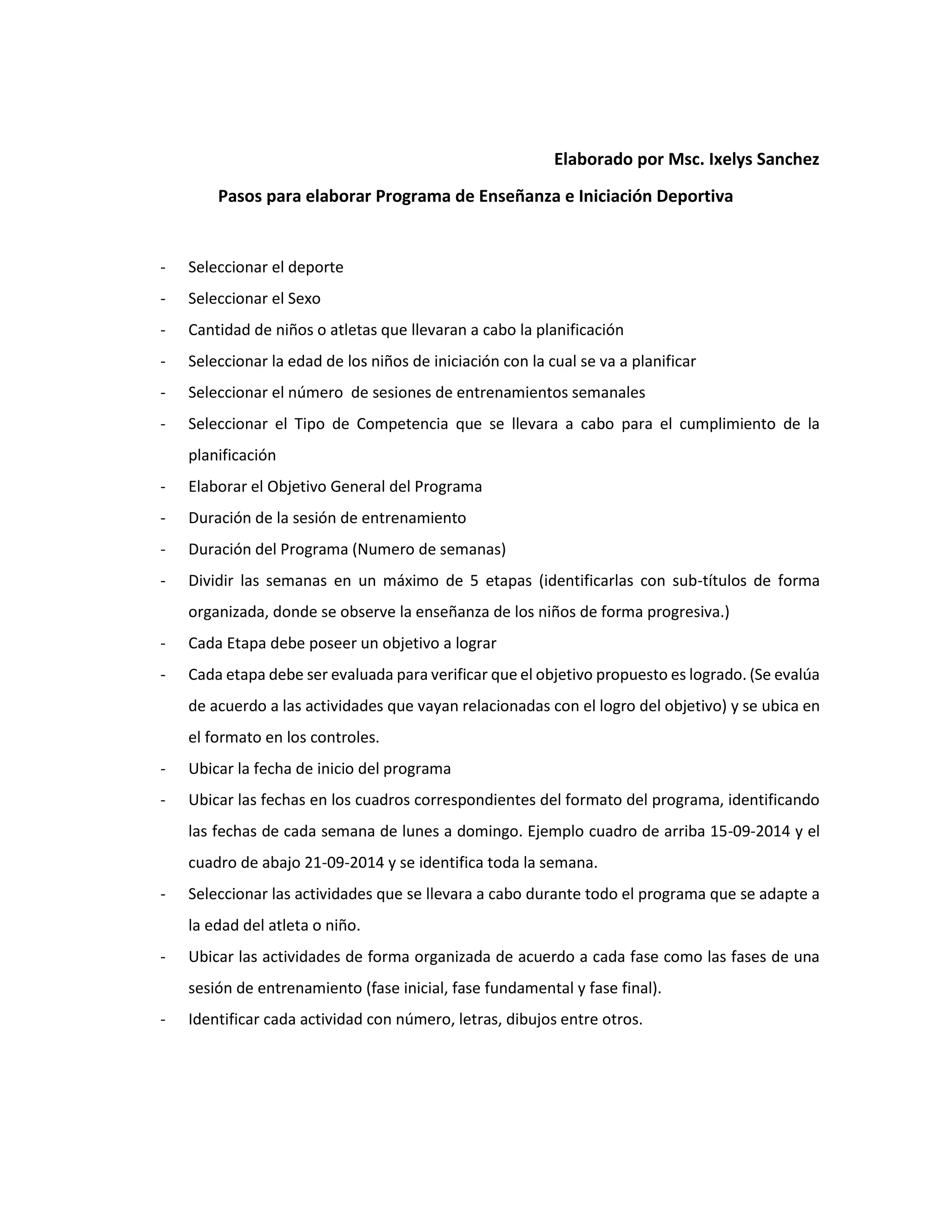 Elaborado por Msc. Ixelys Sanchez

Pasos para elaborar Programa de Enseñanza e Iniciación Deportiva

- Seleccionar el deporte
- Seleccionar el Sexo
- Cantidad de niños o atletas que llevaran a cabo la planificación
- Seleccionar la edad de los niños de iniciación con la cual se va a planificar
- Seleccionar el número de sesiones de entrenamientos semanales
- Seleccionar el Tipo de Competencia que se llevara a cabo para el cumplimiento de la planificación
- Elaborar el Objetivo General del Programa
- Duración de la sesión de entrenamiento
- Duración del Programa (Numero de semanas)
- Dividir las semanas en un máximo de 5 etapas (identificarlas con sub-títulos de forma organizada, donde se observe la enseñanza de los niños de forma progresiva.)
- Cada Etapa debe poseer un objetivo a lograr
- Cada etapa debe ser evaluada para verificar que el objetivo propuesto es logrado. (Se evalúa de acuerdo a las actividades que vayan relacionadas con el logro del objetivo) y se ubica en el formato en los controles.
- Ubicar la fecha de inicio del programa
- Ubicar las fechas en los cuadros correspondientes del formato del programa, identificando las fechas de cada semana de lunes a domingo. Ejemplo cuadro de arriba 15-09-2014 y el cuadro de abajo 21-09-2014 y se identifica toda la semana.
- Seleccionar las actividades que se llevara a cabo durante todo el programa que se adapte a la edad del atleta o niño.
- Ubicar las actividades de forma organizada de acuerdo a cada fase como las fases de una sesión de entrenamiento (fase inicial, fase fundamental y fase final).
- Identificar cada actividad con número, letras, dibujos entre otros.